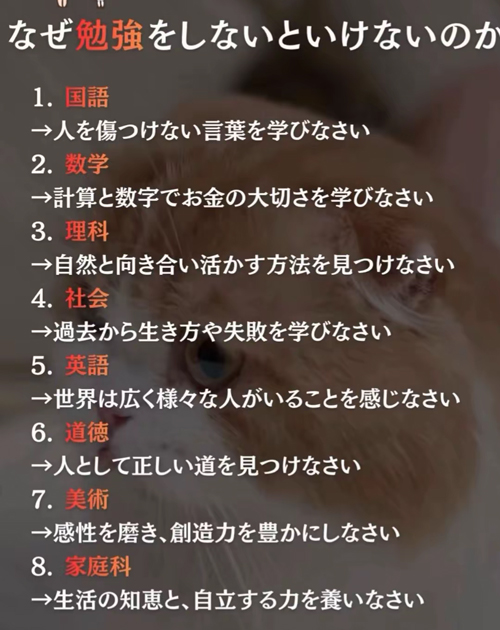 なぜ勉強をしないといけないのか

1.国語
→人を傷つけない言葉を学びなさい
2.数学
→計算と数字でお金の大切さを学びなさい
3.理科
→自然と向き合い活かす方法を見つけなさい
4.社会
→過去から生き方や失敗を学びなさい
5.英語
→世界は広く様々な人がいることを感じなさい
6.道徳
→人として正しい道を見つけなさい
7.美術
→感性を磨き、創造力を豊かにしなさい
8.家庭科
→生活の知恵と、自立する力を養いなさい